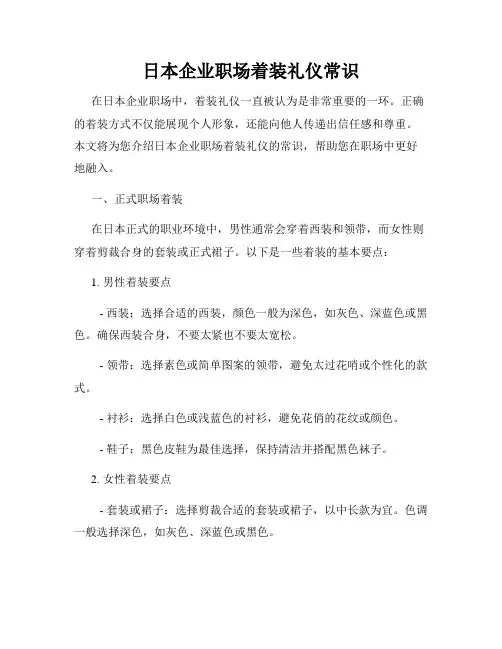 日本企业职场着装礼仪常识

在日本企业职场中，着装礼仪一直被认为是非常重要的一环。正确的着装方式不仅能展现个人形象，还能向他人传递出信任感和尊重。本文将为您介绍日本企业职场着装礼仪的常识，帮助您在职场中更好地融入。

一、正式职场着装

在日本正式的职业环境中，男性通常会穿着西装和领带，而女性则穿着剪裁合身的套装或正式裙子。以下是一些着装的基本要点：

1. 男性着装要点

- 西装：选择合适的西装，颜色一般为深色，如灰色、深蓝色或黑色。确保西装合身，不要太紧也不要太宽松。

- 领带：选择素色或简单图案的领带，避免太过花哨或个性化的款式。

- 衬衫：选择白色或浅蓝色的衬衫，避免花俏的花纹或颜色。

- 鞋子：黑色皮鞋为最佳选择，保持清洁并搭配黑色袜子。

2. 女性着装要点

- 套装或裙子：选择剪裁合适的套装或裙子，以中长款为宜。色调一般选择深色，如灰色、深蓝色或黑色。